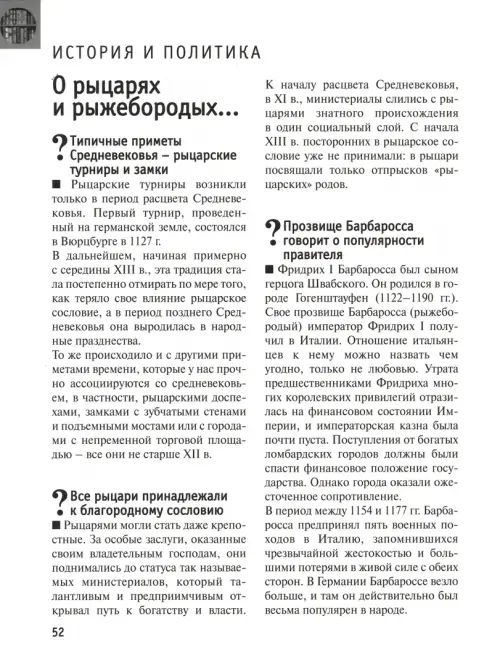 ИСТОРИЯ И ПОЛИТИКА

О рыцарях и рыжебородых...

? Типичные приметы Средневековья – рыцарские турниры и замки

■ Рыцарские турниры возникли только в период расцвета Средневековья. Первый турнир, проведенный на германской земле, состоялся в Вюрцбурге в 1127 г.

В дальнейшем, начиная примерно с середины XIII в., эта традиция стала постепенно отмирать по мере того, как теряло свое влияние рыцарское сословие, а в период позднего Средневековья она выродилась в народные празднества.

То же происходило и с другими приметами времени, которые у нас прочно ассоциируются со средневековьем, в частности, рыцарскими доспехами, замками с зубчатыми стенами и подъемными мостами или с городами с непременной торговой площадью – все они не старше XII в.

? Все рыцари принадлежали к благородному сословию

■ Рыцарями могли стать даже крепостные. За особые заслуги, оказанные своим владетельным господам, они поднимались до статуса так называемых министериалов, который талантливым и предприимчивым открывал путь к богатству и власти.

К началу расцвета Средневековья, в XI в., министериалы слились с рыцарями знатного происхождения в один социальный слой. С начала XIII в. посторонних в рыцарское сословие уже не принимали: в рыцари посвящали только отпрысков «рыцарских» родов.

? Прозвище Барбаросса говорит о популярности правителя

■ Фридрих I Барбаросса был сыном герцога Швабского. Он родился в городе Гогенштауфен (1122–1190 гг.). Свое прозвище Барбаросса (рыжебородый) император Фридрих I получил в Италии. Отношение итальянцев к нему можно назвать чем угодно, только не любовью. Утрата предшественниками Фридриха многих королевских привилегий отразилась на финансовом состоянии Империи, и императорская казна была почти пуста. Поступления от богатых ломбардских городов должны были спасти финансовое положение государства. Однако города оказали ожесточенное сопротивление.

В период между 1154 и 1177 гг. Барбаросса предпринял пять военных походов в Италию, запомнившихся чрезвычайной жестокостью и большими потерями в живой силе с обеих сторон. В Германии Барбароссе везло больше, и там он действительно был весьма популярен в народе.

52